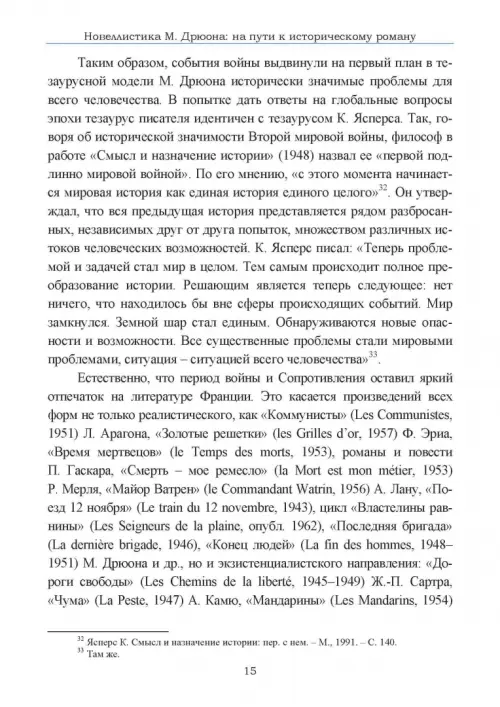 Новеллистика М. Дрюона: на пути к историческому роману

Таким образом, события войны выдвинули на первый план в тезаурусной модели М. Дрюона исторически значимые проблемы для всего человечества. В попытке дать ответы на глобальные вопросы эпохи тезаурус писателя идентичен с тезаурусом К. Ясперса. Так, говоря об исторической значимости Второй мировой войны, философ в работе «Смысл и назначение истории» (1948) назвал ее «первой подлинно мировой войной». По его мнению, «с этого момента начинается мировая история как единая история единого целого»$^{32}$. Он утверждал, что вся предыдущая история представляется рядом разбросанных, независимых друг от друга попыток, множеством различных истоков человеческих возможностей. К. Ясперс писал: «Теперь проблемой и задачей стал мир в целом. Тем самым происходит полное преобразование истории. Решающим является теперь следующее: нет ничего, что находилось бы вне сферы происходящих событий. Мир замкнулся. Земной шар стал единым. Обнаруживаются новые опасности и возможности. Все существенные проблемы стали мировыми проблемами, ситуация – ситуацией всего человечества»$^{33}$.

Естественно, что период войны и Сопротивления оставил яркий отпечаток на литературе Франции. Это касается произведений всех форм не только реалистического, как «Коммунисты» (Les Communistes, 1951) Л. Арагона, «Золотые решетки» (les Grilles d'or, 1957) Ф. Эриа, «Время мертвецов» (le Temps des morts, 1953), романы и повести П. Гаскара, «Смерть – мое ремесло» (la Mort est mon métier, 1953) Р. Мерля, «Майор Ватрен» (le Commandant Watrin, 1956) А. Лану, «Поезд 12 ноября» (Le train du 12 novembre, 1943), цикл «Властелины равнины» (Les Seigneurs de la plaine, опубл. 1962), «Последняя бригада» (La dernière brigade, 1946), «Конец людей» (La fin des hommes, 1948–1951) М. Дрюона и др., но и экзистенциалистского направления: «Дороги свободы» (Les Chemins de la liberté, 1945–1949) Ж.-П. Сартра, «Чума» (La Peste, 1947) А. Камю, «Мандарины» (Les Mandarins, 1954)

$^{32}$ Ясперс К. Смысл и назначение истории: пер. с нем. – М., 1991. – С. 140.
$^{33}$ Там же.

15